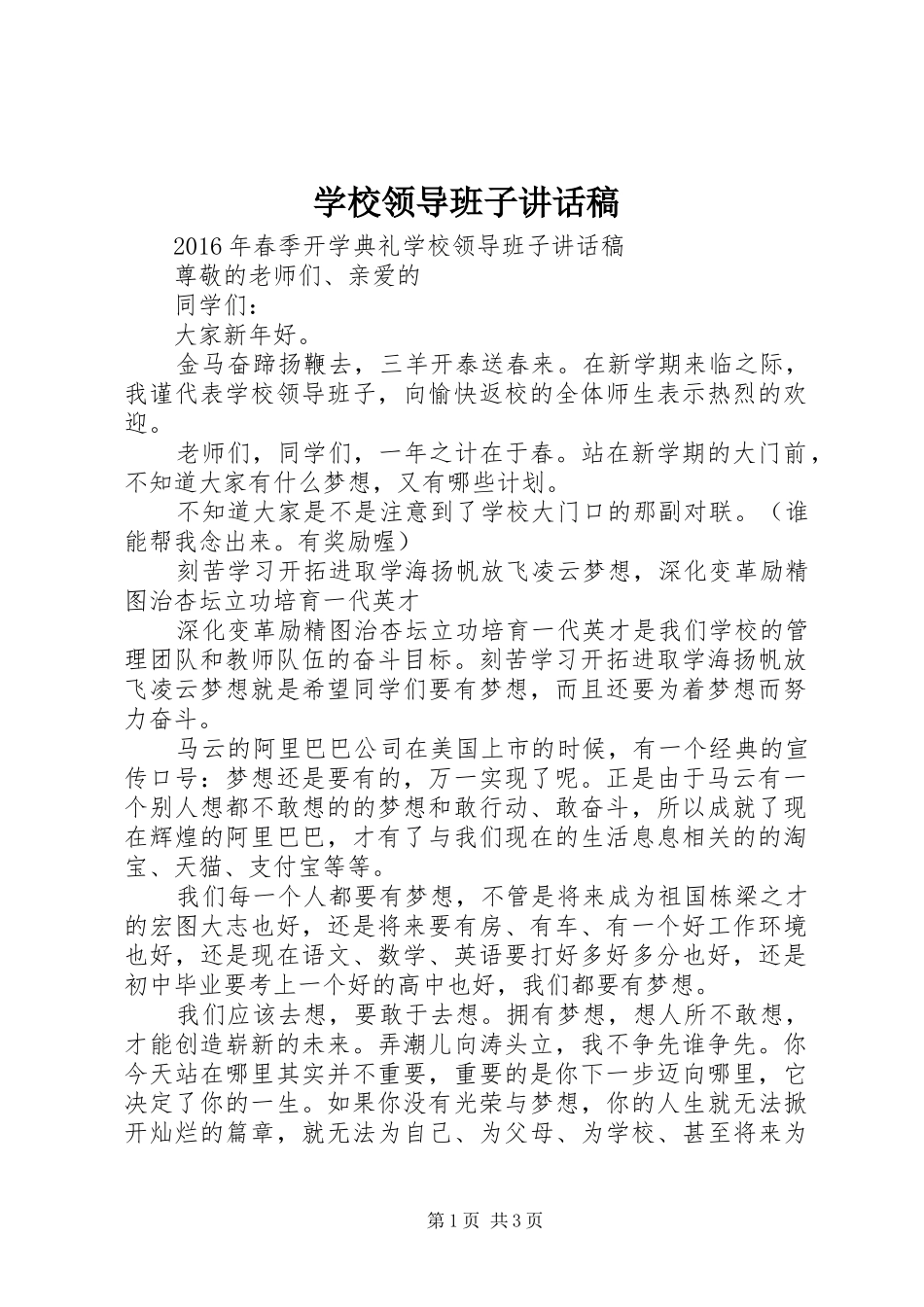 学校领导班子讲话稿

2016年春季开学典礼学校领导班子讲话稿

尊敬的老师们、亲爱的

同学们：

大家新年好。

金马奋蹄扬鞭去，三羊开泰送春来。在新学期来临之际，我谨代表学校领导班子，向愉快返校的全体师生表示热烈的欢迎。

老师们，同学们，一年之计在于春。站在新学期的大门前，不知道大家有什么梦想，又有哪些计划。

不知道大家是不是注意到了学校大门口的那副对联。（谁能帮我念出来。有奖励喔）

刻苦学习开拓进取学海扬帆放飞凌云梦想，深化变革励精图治杏坛立功培育一代英才

深化变革励精图治杏坛立功培育一代英才是我们学校的管理团队和教师队伍的奋斗目标。刻苦学习开拓进取学海扬帆放飞凌云梦想就是希望同学们要有梦想，而且还要为着梦想而努力奋斗。

马云的阿里巴巴公司在美国上市的时候，有一个经典的宣传口号：梦想还是要有的，万一实现了呢。正是由于马云有一个别人想都不敢想的的梦想和敢行动、敢奋斗，所以成就了现在辉煌的阿里巴巴，才有了与我们现在的生活息息相关的的淘宝、天猫、支付宝等等。

我们每一个人都要有梦想，不管是将来成为祖国栋梁之才的宏图大志也好，还是将来要有房、有车、有一个好工作环境也好，还是现在语文、数学、英语要打好多好多分也好，还是初中毕业要考上一个好的高中也好，我们都要有梦想。

我们应该去想，要敢于去想。拥有梦想，想人所不敢想，才能创造崭新的未来。弄潮儿向涛头立，我不争先谁争先。你今天站在哪里其实并不重要，重要的是你下一步迈向哪里，它决定了你的一生。如果你没有光荣与梦想，你的人生就无法掀开灿烂的篇章，就无法为自己、为父母、为学校、甚至将来为

第1页 共3页